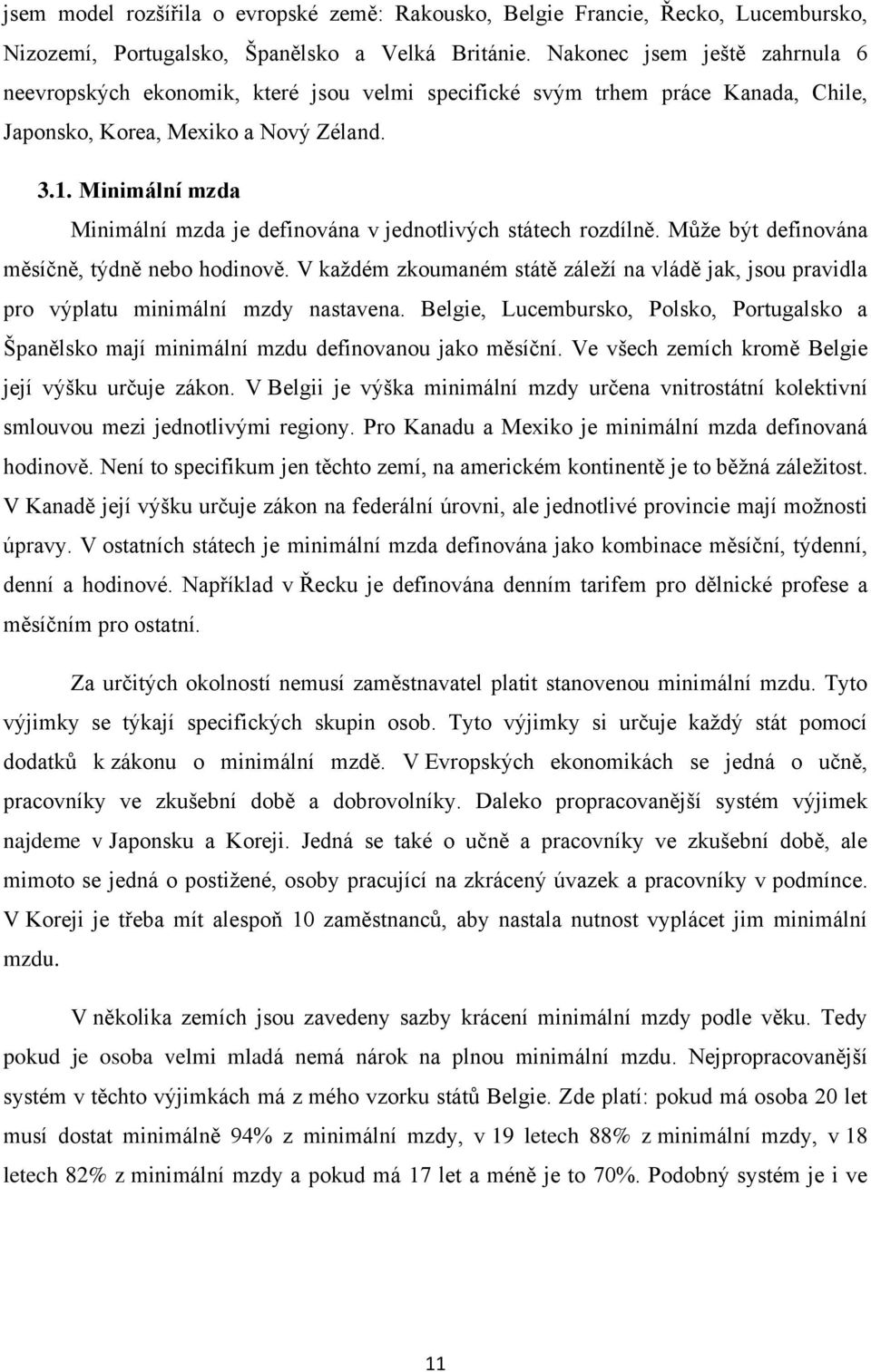 jsem model rozšířila o evropské země: Rakousko, Belgie Francie, Řecko, Lucembursko, Nizozemí, Portugalsko, Španělsko a Velká Británie. Nakonec jsem ještě zahrnula 6 neevropských ekonomik, které jsou velmi specifické svým trhem práce Kanada, Chile, Japonsko, Korea, Mexiko a Nový Zéland.

3.1. Minimální mzda

Minimální mzda je definována v jednotlivých státech rozdílně. Může být definována měsíčně, týdně nebo hodinově. V každém zkoumaném státě záleží na vládě jak, jsou pravidla pro výplatu minimální mzdy nastavena. Belgie, Lucembursko, Polsko, Portugalsko a Španělsko mají minimální mzdu definovanou jako měsíční. Ve všech zemích kromě Belgie její výšku určuje zákon. V Belgii je výška minimální mzdy určena vnitrostátní kolektivní smlouvou mezi jednotlivými regiony. Pro Kanadu a Mexiko je minimální mzda definovaná hodinově. Není to specifikum jen těchto zemí, na americkém kontinentě je to běžná záležitost. V Kanadě její výšku určuje zákon na federální úrovni, ale jednotlivé provincie mají možnosti úpravy. V ostatních státech je minimální mzda definována jako kombinace měsíční, týdenní, denní a hodinové. Například v Řecku je definována denním tarifem pro dělnické profese a měsíčním pro ostatní.

Za určitých okolností nemusí zaměstnavatel platit stanovenou minimální mzdu. Tyto výjimky se týkají specifických skupin osob. Tyto výjimky si určuje každý stát pomocí dodatků k zákonu o minimální mzdě. V Evropských ekonomikách se jedná o učně, pracovníky ve zkušební době a dobrovolníky. Daleko propracovanější systém výjimek najdeme v Japonsku a Koreji. Jedná se také o učně a pracovníky ve zkušební době, ale mimoto se jedná o postižené, osoby pracující na zkrácený úvazek a pracovníky v podmínce. V Koreji je třeba mít alespoň 10 zaměstnanců, aby nastala nutnost vyplácet jim minimální mzdu.

V několika zemích jsou zavedeny sazby krácení minimální mzdy podle věku. Tedy pokud je osoba velmi mladá nemá nárok na plnou minimální mzdu. Nejpropracovanější systém v těchto výjimkách má z mého vzorku států Belgie. Zde platí: pokud má osoba 20 let musí dostat minimálně 94% z minimální mzdy, v 19 letech 88% z minimální mzdy, v 18 letech 82% z minimální mzdy a pokud má 17 let a méně je to 70%. Podobný systém je i ve

11